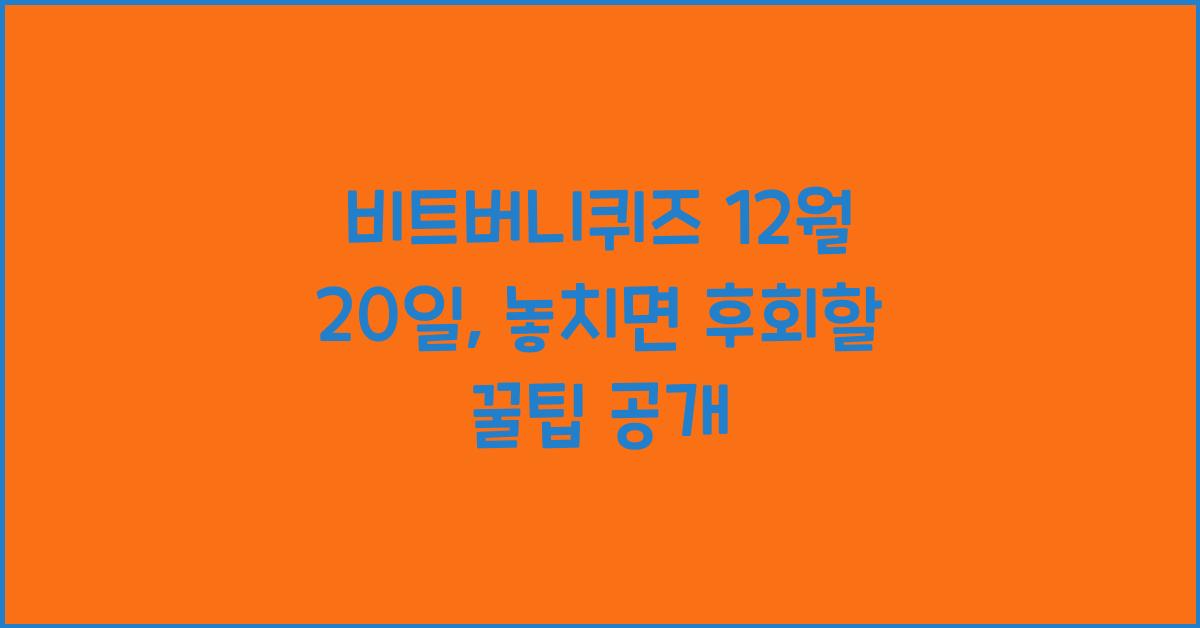 비트버니퀴즈 12월 20일, 놓치면 후회할 꿀팁 공개